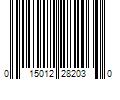 0 15012 28203 0